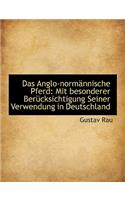 Das Anglo-normännische Pferd: Mit besonderer Berücksichtigung Seiner Verwendung in Deutschland

Gustav Rau